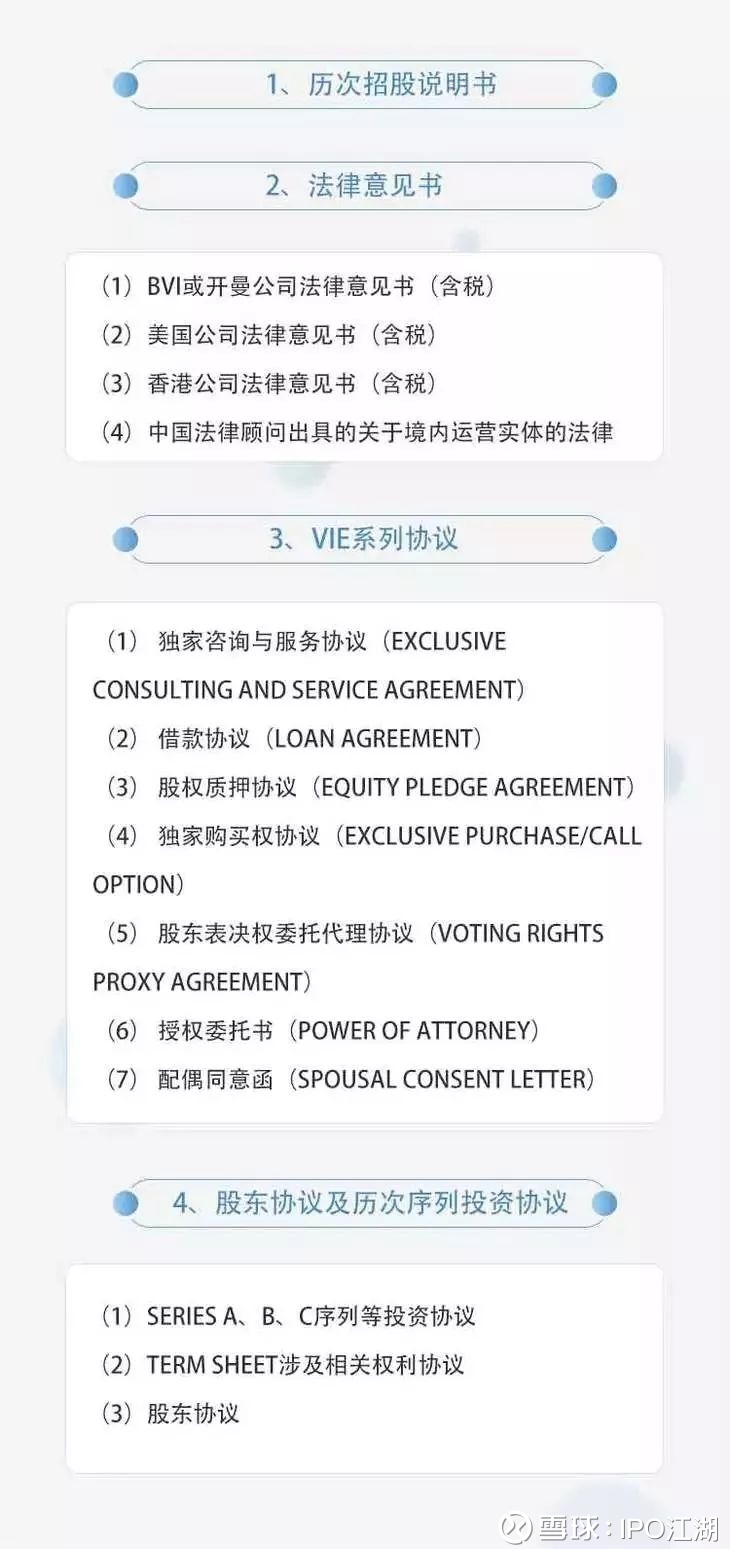 1、历次招股说明书

2、法律意见书

（1）BVI或开曼公司法律意见书（含税）
（2）美国公司法律意见书（含税）
（3）香港公司法律意见书（含税）
（4）中国法律顾问出具的关于境内运营实体的法律

3、VIE系列协议

（1） 独家咨询与服务协议（EXCLUSIVE CONSULTING AND SERVICE AGREEMENT）
（2） 借款协议（LOAN AGREEMENT）
（3） 股权质押协议（EQUITY PLEDGE AGREEMENT）
（4） 独家购买权协议（EXCLUSIVE PURCHASE/CALL OPTION）
（5） 股东表决权委托代理协议（VOTING RIGHTS PROXY AGREEMENT）
（6） 授权委托书（POWER OF ATTORNEY）
（7） 配偶同意函（SPOUSAL CONSENT LETTER）

4、股东协议及历次序列投资协议

（1）SERIES A、B、C序列等投资协议
（2）TERM SHEET涉及相关权利协议
（3）股东协议

雪球：IPO江湖